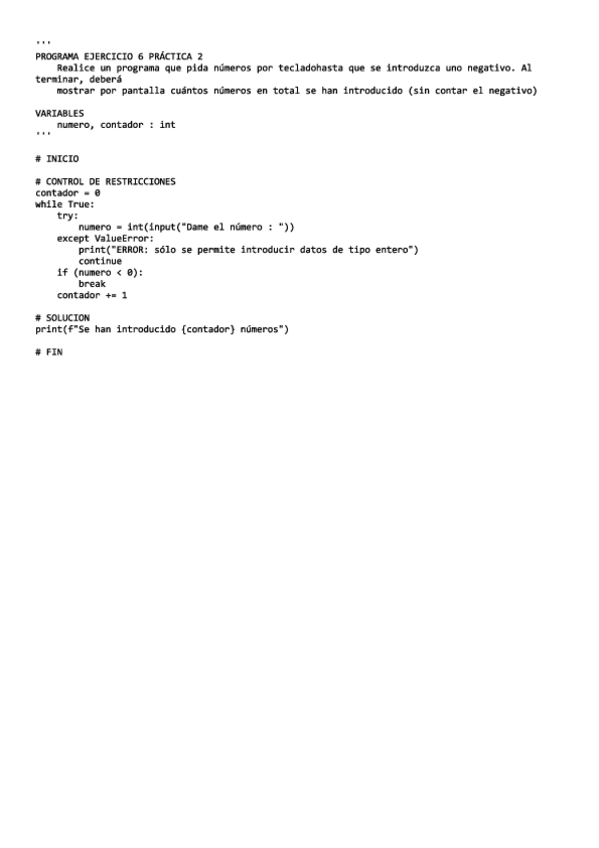 '''
PROGRAMA EJERCICIO 6 PRÁCTICA 2
    Realice un programa que pida números por tecladohasta que se introduzca uno negativo. Al terminar, deberá
    mostrar por pantalla cuántos números en total se han introducido (sin contar el negativo)

VARIABLES
    numero, contador : int
'''

# INICIO

# CONTROL DE RESTRICCIONES
contador = 0
while True:
    try:
        numero = int(input("Dame el número : "))
    except ValueError:
        print("ERROR: sólo se permite introducir datos de tipo entero")
        continue
    if (numero < 0):
        break
    contador += 1

# SOLUCION
print(f"Se han introducido {contador} números")

# FIN